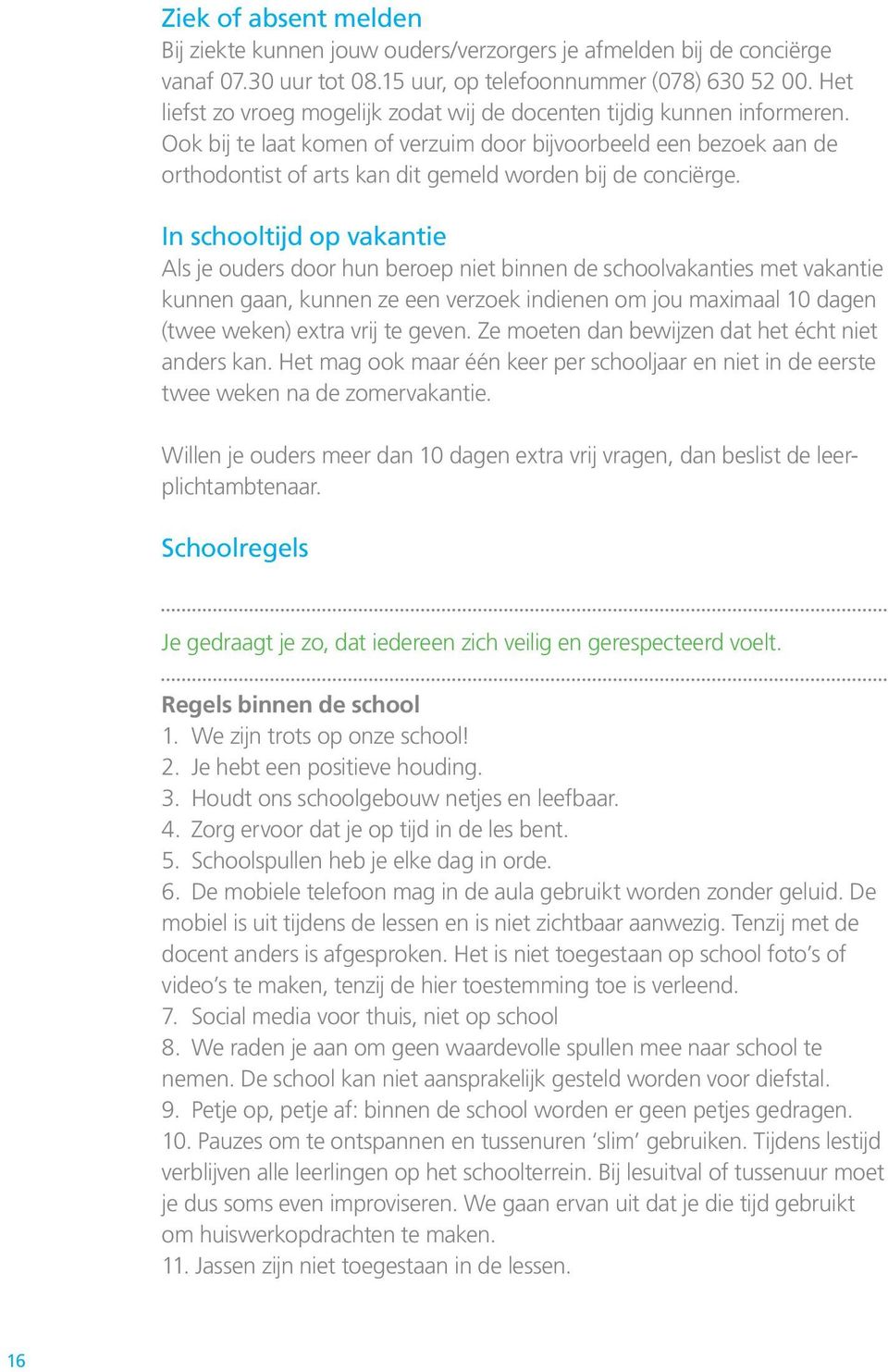 Ziek of absent melden
Bij ziekte kunnen jouw ouders/verzorgers je afmelden bij de conciërge vanaf 07.30 uur tot 08.15 uur, op telefoonnummer (078) 630 52 00. Het liefst zo vroeg mogelijk zodat wij de docenten tijdig kunnen informeren. Ook bij te laat komen of verzuim door bijvoorbeeld een bezoek aan de orthodontist of arts kan dit gemeld worden bij de conciërge.

In schooltijd op vakantie
Als je ouders door hun beroep niet binnen de schoolvakanties met vakantie kunnen gaan, kunnen ze een verzoek indienen om jou maximaal 10 dagen (twee weken) extra vrij te geven. Ze moeten dan bewijzen dat het écht niet anders kan. Het mag ook maar één keer per schooljaar en niet in de eerste twee weken na de zomervakantie.

Willen je ouders meer dan 10 dagen extra vrij vragen, dan beslist de leerplichtambtenaar.

Schoolregels

Je gedraagt je zo, dat iedereen zich veilig en gerespecteerd voelt.

Regels binnen de school
1. We zijn trots op onze school!
2. Je hebt een positieve houding.
3. Houdt ons schoolgebouw netjes en leefbaar.
4. Zorg ervoor dat je op tijd in de les bent.
5. Schoolspullen heb je elke dag in orde.
6. De mobiele telefoon mag in de aula gebruikt worden zonder geluid. De mobiel is uit tijdens de lessen en is niet zichtbaar aanwezig. Tenzij met de docent anders is afgesproken. Het is niet toegestaan op school foto's of video's te maken, tenzij de hier toestemming toe is verleend.
7. Social media voor thuis, niet op school
8. We raden je aan om geen waardevolle spullen mee naar school te nemen. De school kan niet aansprakelijk gesteld worden voor diefstal.
9. Petje op, petje af: binnen de school worden er geen petjes gedragen.
10. Pauzes om te ontspannen en tussenuren 'slim' gebruiken. Tijdens lestijd verblijven alle leerlingen op het schoolterrein. Bij lesuitval of tussenuur moet je dus soms even improviseren. We gaan ervan uit dat je die tijd gebruikt om huiswerkopdrachten te maken.
11. Jassen zijn niet toegestaan in de lessen.

16